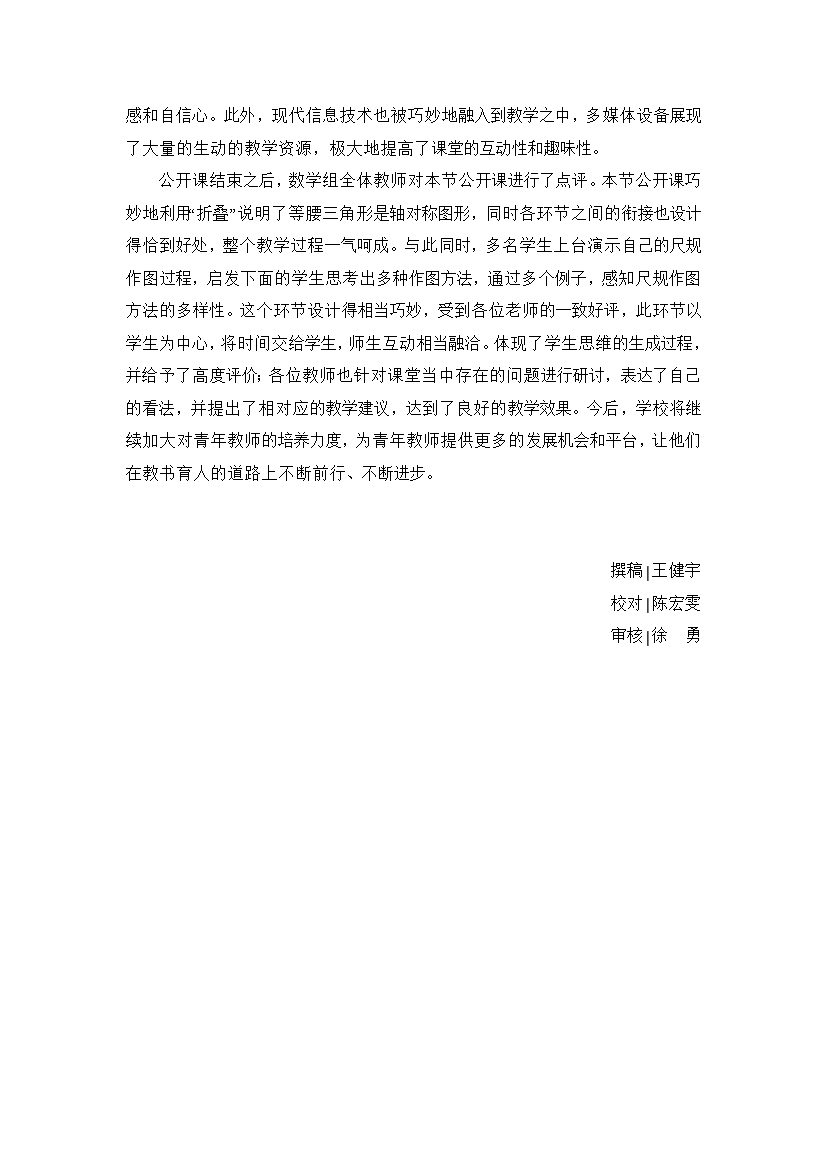 感和自信心。此外，现代信息技术也被巧妙地融入到教学之中，多媒体设备展现了大量的生动的教学资源，极大地提高了课堂的互动性和趣味性。

公开课结束之后，数学组全体教师对本节公开课进行了点评。本节公开课巧妙地利用“折叠”说明了等腰三角形是轴对称图形，同时各环节之间的衔接也设计得恰到好处，整个教学过程一气呵成。与此同时，多名学生上台演示自己的尺规作图过程，启发下面的学生思考出多种作图方法，通过多个例子，感知尺规作图方法的多样性。这个环节设计得相当巧妙，受到各位老师的一致好评，此环节以学生为中心，将时间交给学生，师生互动相当融洽。体现了学生思维的生成过程，并给予了高度评价；各位教师也针对课堂当中存在的问题进行研讨，表达了自己的看法，并提出了相对应的教学建议，达到了良好的教学效果。今后，学校将继续加大对青年教师的培养力度，为青年教师提供更多的发展机会和平台，让他们在教书育人的道路上不断前行、不断进步。

撰稿|王健宇
校对|陈宏雯
审核|徐 勇